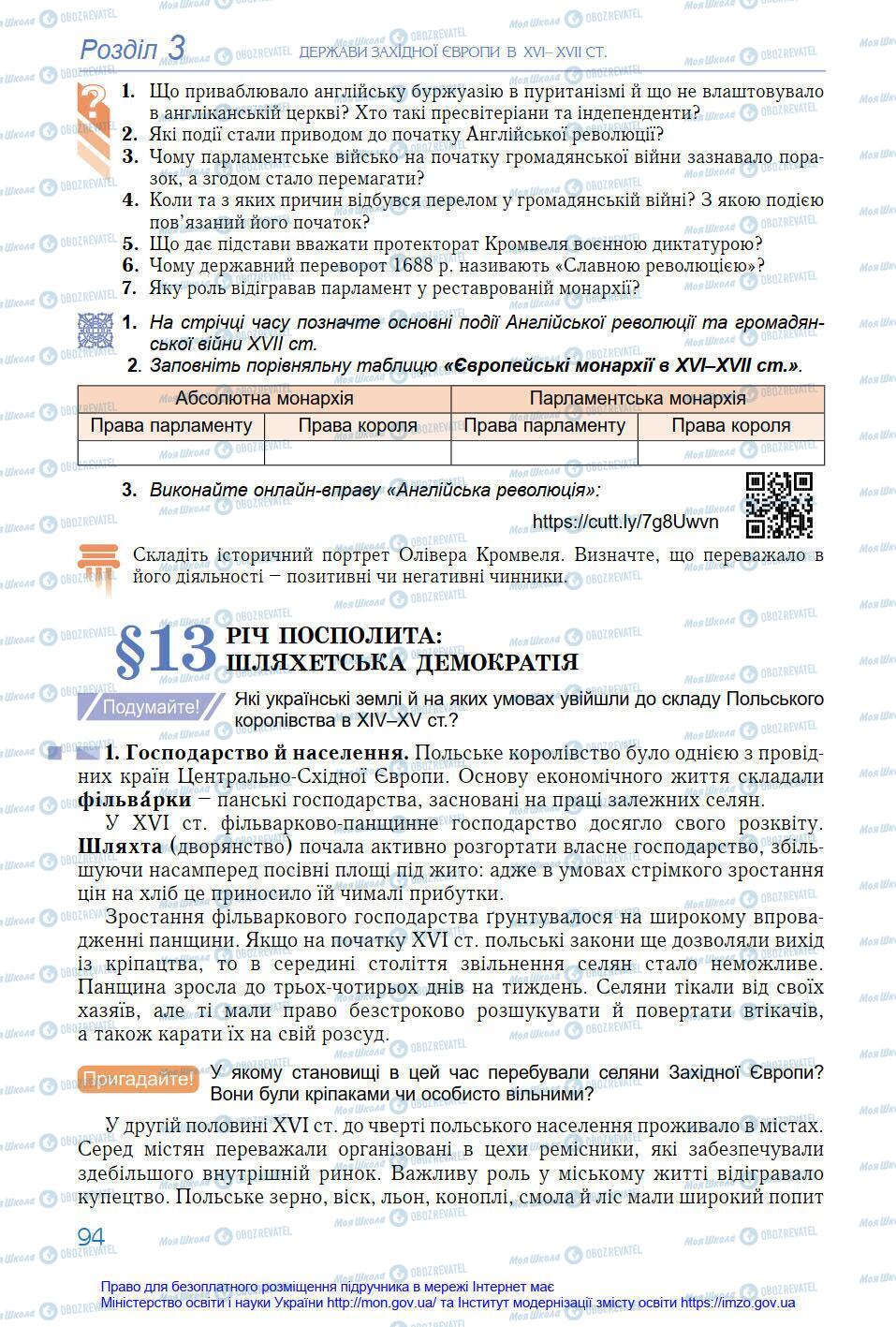 Розділ 3 ДЕРЖАВИ ЗАХІДНОЇ ЄВРОПИ В XVI– XVII СТ.

1. Що приваблювало англійську буржуазію в пуританізмі й що не влаштовувало в англіканській церкві? Хто такі пресвітеріани та індепенденти?
2. Які події стали приводом до початку Англійської революції?
3. Чому парламентське військо на початку громадянської війни зазнавало поразок, а згодом стало перемагати?
4. Коли та з яких причин відбувся перелом у громадянській війні? З якою подією пов'язаний його початок?
5. Що дає підстави вважати протекторат Кромвеля воєнною диктатурою?
6. Чому державний переворот 1688 р. називають «Славною революцією»?
7. Яку роль відігравав парламент у реставрованій монархії?

1. На стрічці часу позначте основні події Англійської революції та громадянської війни XVII ст.
2. Заповніть порівняльну таблицю «Європейські монархії в XVI–XVII ст.».

| Абсолютна монархія | | Парламентська монархія | |
|---|---|---|---|
| Права парламенту | Права короля | Права парламенту | Права короля |
| | | | |

3. Виконайте онлайн-вправу «Англійська революція»:
https://cutt.ly/7g8Uwvn

Складіть історичний портрет Олівера Кромвеля. Визначте, що переважало в його діяльності – позитивні чи негативні чинники.

§13 РІЧ ПОСПОЛИТА: ШЛЯХЕТСЬКА ДЕМОКРАТІЯ

Подумайте! Які українські землі й на яких умовах увійшли до складу Польського королівства в XIV–XV ст.?

1. Господарство й населення. Польське королівство було однією з провідних країн Центрально-Східної Європи. Основу економічного життя складали фільва́рки – панські господарства, засновані на праці залежних селян.

У XVI ст. фільварково-панщинне господарство досягло свого розквіту. Шляхта (дворянство) почала активно розгортати власне господарство, збільшуючи насамперед посівні площі під жито: адже в умовах стрімкого зростання цін на хліб це приносило їй чималі прибутки.

Зростання фільваркового господарства ґрунтувалося на широкому впровадженні панщини. Якщо на початку XVI ст. польські закони ще дозволяли вихід із кріпацтва, то в середині століття звільнення селян стало неможливе. Панщина зросла до трьох-чотирьох днів на тиждень. Селяни тікали від своїх хазяїв, але ті мали право безстроково розшукувати й повертати втікачів, а також карати їх на свій розсуд.

Пригадайте! У якому становищі в цей час перебували селяни Західної Європи? Вони були кріпаками чи особисто вільними?

У другій половині XVI ст. до чверті польського населення проживало в містах. Серед містян переважали організовані в цехи ремісники, які забезпечували здебільшого внутрішній ринок. Важливу роль у міському житті відігравало купецтво. Польське зерно, віск, льон, коноплі, смола й ліс мали широкий попит

94

Право для безоплатного розміщення підручника в мережі Інтернет має Міністерство освіти і науки України http://mon.gov.ua/ та Інститут модернізації змісту освіти https://imzo.gov.ua